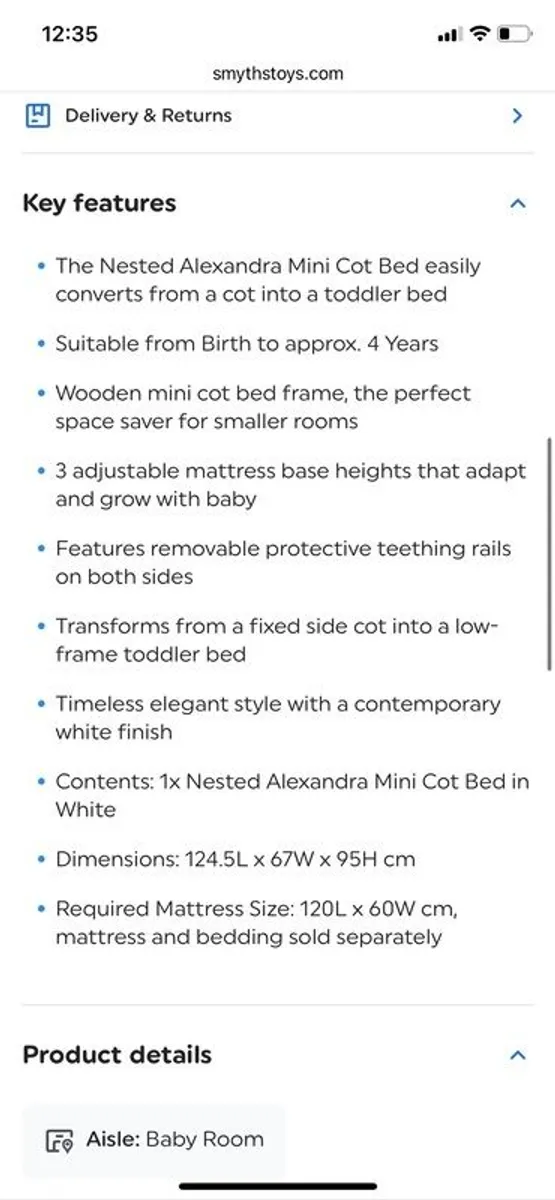 12:35

smythstoys.com

Delivery & Returns

Key features

• The Nested Alexandra Mini Cot Bed easily converts from a cot into a toddler bed

• Suitable from Birth to approx. 4 Years

• Wooden mini cot bed frame, the perfect space saver for smaller rooms

• 3 adjustable mattress base heights that adapt and grow with baby

• Features removable protective teething rails on both sides

• Transforms from a fixed side cot into a low-frame toddler bed

• Timeless elegant style with a contemporary white finish

• Contents: 1x Nested Alexandra Mini Cot Bed in White

• Dimensions: 124.5L x 67W x 95H cm

• Required Mattress Size: 120L x 60W cm, mattress and bedding sold separately

Product details

Aisle: Baby Room